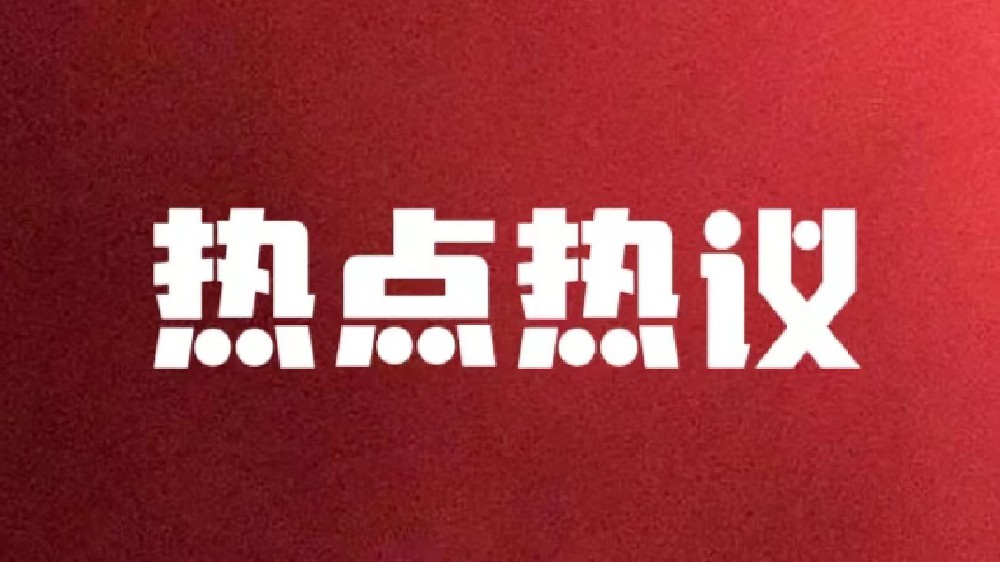 热点热议